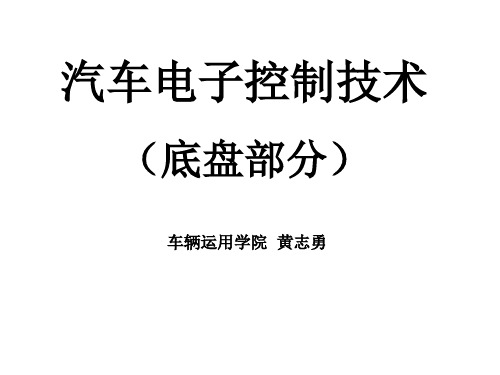 汽车电子控制技术

（底盘部分）

车辆运用学院 黄志勇